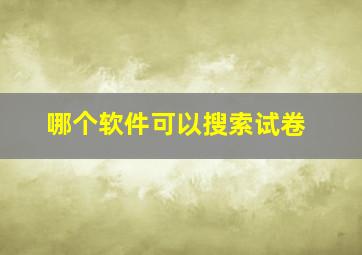 哪个软件可以搜索试卷